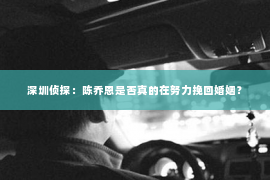 深圳侦探：陈乔恩是否真的在努力挽回婚姻?